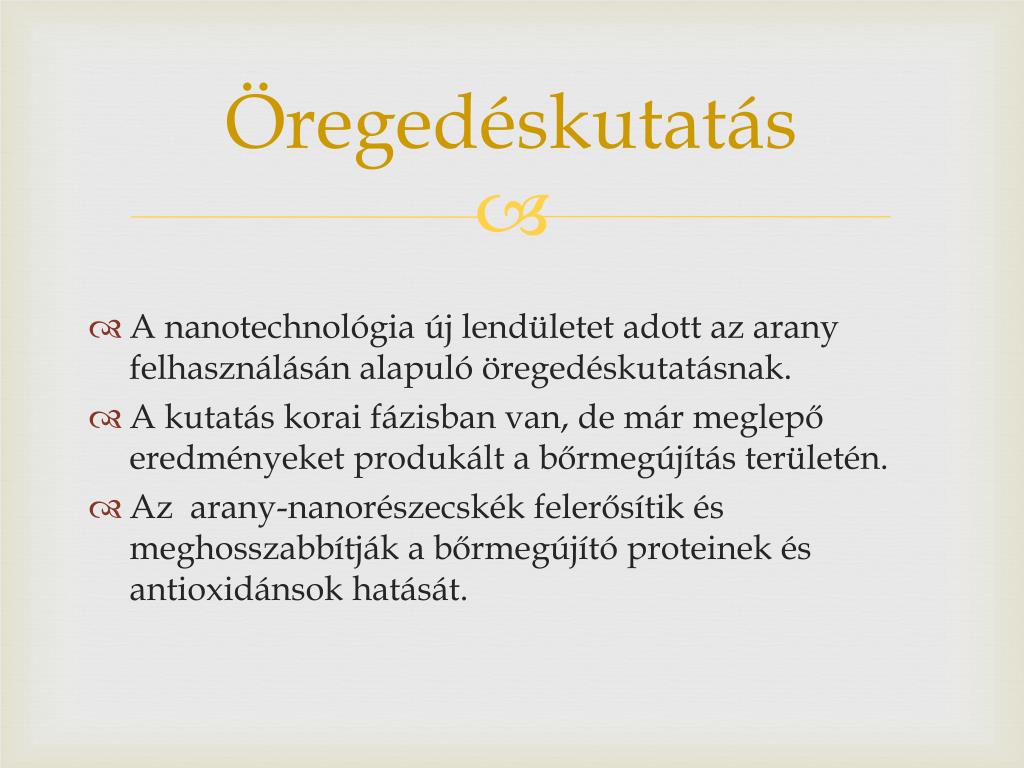 Öregedéskutatás

A nanotechnológia új lendületet adott az arany felhasználásán alapuló öregedéskutatásnak.

A kutatás korai fázisban van, de már meglepő eredményeket produkált a bőrmegújítás területén.

Az  arany-nanorészecskék felerősítik és meghosszabbítják a bőrmegújító proteinek és antioxidánsok hatását.